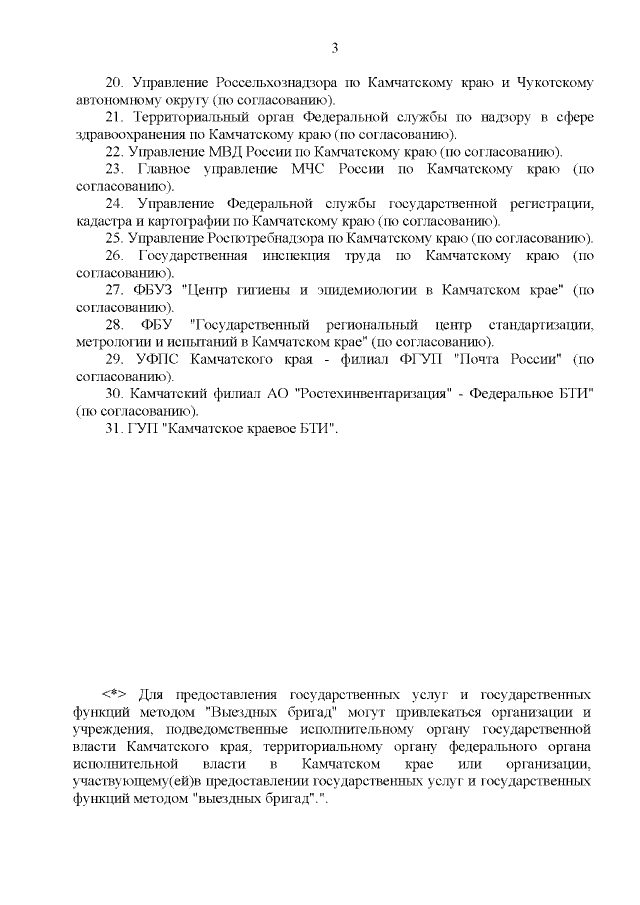 3

20. Управление Россельхознадзора по Камчатскому краю и Чукотскому автономному округу (по согласованию).

21. Территориальный орган Федеральной службы по надзору в сфере здравоохранения по Камчатскому краю (по согласованию).

22. Управление МВД России по Камчатскому краю (по согласованию).

23. Главное управление МЧС России по Камчатскому краю (по согласованию).

24. Управление Федеральной службы государственной регистрации, кадастра и картографии по Камчатскому краю (по согласованию).

25. Управление Роспотребнадзора по Камчатскому краю (по согласованию).

26. Государственная инспекция труда по Камчатскому краю (по согласованию).

27. ФБУЗ "Центр гигиены и эпидемиологии в Камчатском крае" (по согласованию).

28. ФБУ "Государственный региональный центр стандартизации, метрологии и испытаний в Камчатском крае" (по согласованию).

29. УФПС Камчатского края - филиал ФГУП "Почта России" (по согласованию).

30. Камчатский филиал АО "Ростехинвентаризация" - Федеральное БТИ" (по согласованию).

31. ГУП "Камчатское краевое БТИ".

<*> Для предоставления государственных услуг и государственных функций методом "Выездных бригад" могут привлекаться организации и учреждения, подведомственные исполнительному органу государственной власти Камчатского края, территориальному органу федерального органа исполнительной власти в Камчатском крае или организации, участвующему(ей)в предоставлении государственных услуг и государственных функций методом "выездных бригад".".